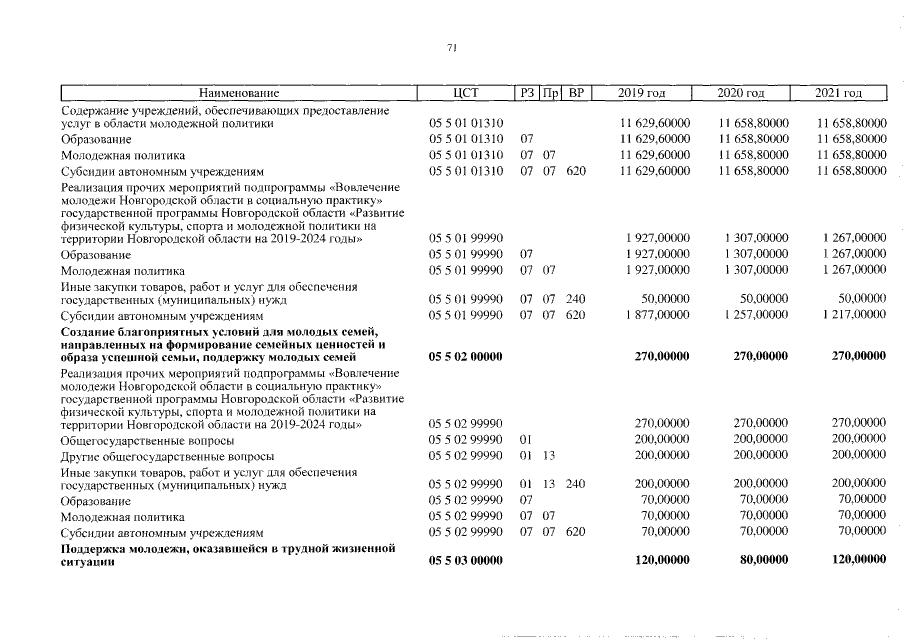 71

| Наименование | ЦСТ | РЗ | Пр | ВР | 2019 год | 2020 год | 2021 год |
|---|---|---|---|---|---|---|---|
| Содержание учреждений, обеспечивающих предоставление услуг в области молодежной политики | 05 5 01 01310 | | | | 11 629,60000 | 11 658,80000 | 11 658,80000 |
| Образование | 05 5 01 01310 | 07 | | | 11 629,60000 | 11 658,80000 | 11 658,80000 |
| Молодежная политика | 05 5 01 01310 | 07 | 07 | | 11 629,60000 | 11 658,80000 | 11 658,80000 |
| Субсидии автономным учреждениям | 05 5 01 01310 | 07 | 07 | 620 | 11 629,60000 | 11 658,80000 | 11 658,80000 |
| Реализация прочих мероприятий подпрограммы «Вовлечение молодежи Новгородской области в социальную практику» государственной программы Новгородской области «Развитие физической культуры, спорта и молодежной политики на территории Новгородской области на 2019-2024 годы» | 05 5 01 99990 | | | | 1 927,00000 | 1 307,00000 | 1 267,00000 |
| Образование | 05 5 01 99990 | 07 | | | 1 927,00000 | 1 307,00000 | 1 267,00000 |
| Молодежная политика | 05 5 01 99990 | 07 | 07 | | 1 927,00000 | 1 307,00000 | 1 267,00000 |
| Иные закупки товаров, работ и услуг для обеспечения государственных (муниципальных) нужд | 05 5 01 99990 | 07 | 07 | 240 | 50,00000 | 50,00000 | 50,00000 |
| Субсидии автономным учреждениям | 05 5 01 99990 | 07 | 07 | 620 | 1 877,00000 | 1 257,00000 | 1 217,00000 |
| Создание благоприятных условий для молодых семей, направленных на формирование семейных ценностей и образа успешной семьи, поддержку молодых семей | 05 5 02 00000 | | | | 270,00000 | 270,00000 | 270,00000 |
| Реализация прочих мероприятий подпрограммы «Вовлечение молодежи Новгородской области в социальную практику» государственной программы Новгородской области «Развитие физической культуры, спорта и молодежной политики на территории Новгородской области на 2019-2024 годы» | 05 5 02 99990 | | | | 270,00000 | 270,00000 | 270,00000 |
| Общегосударственные вопросы | 05 5 02 99990 | 01 | | | 200,00000 | 200,00000 | 200,00000 |
| Другие общегосударственные вопросы | 05 5 02 99990 | 01 | 13 | | 200,00000 | 200,00000 | 200,00000 |
| Иные закупки товаров, работ и услуг для обеспечения государственных (муниципальных) нужд | 05 5 02 99990 | 01 | 13 | 240 | 200,00000 | 200,00000 | 200,00000 |
| Образование | 05 5 02 99990 | 07 | | | 70,00000 | 70,00000 | 70,00000 |
| Молодежная политика | 05 5 02 99990 | 07 | 07 | | 70,00000 | 70,00000 | 70,00000 |
| Субсидии автономным учреждениям | 05 5 02 99990 | 07 | 07 | 620 | 70,00000 | 70,00000 | 70,00000 |
| Поддержка молодежи, оказавшейся в трудной жизненной ситуации | 05 5 03 00000 | | | | 120,00000 | 80,00000 | 120,00000 |